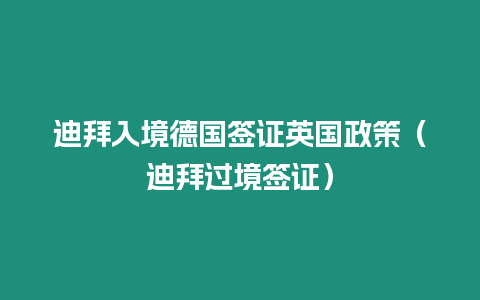 迪拜入境德国签证英国政策（迪拜过境签证）